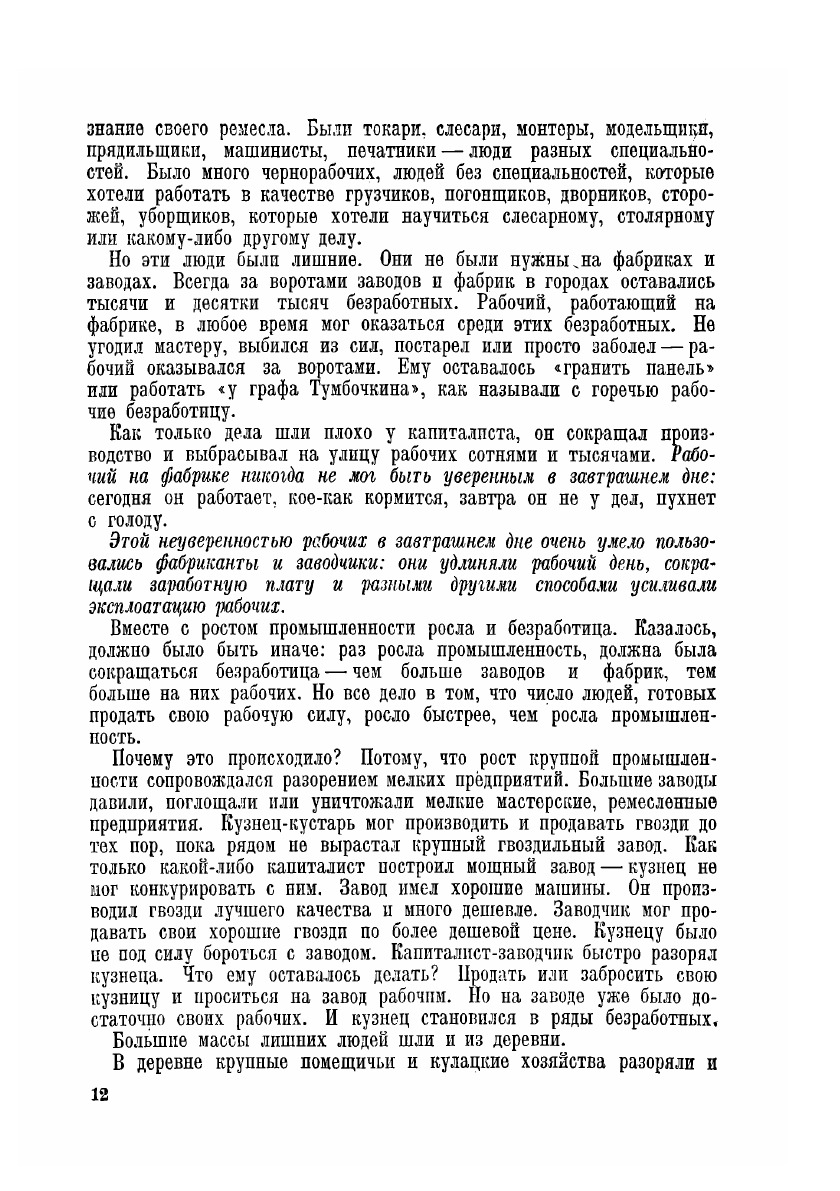 знание своего ремесла. Были токари, слесари, монтеры, модельщики, прядильщики, машинисты, печатники — люди разных специальностей. Было много чернорабочих, людей без специальностей, которые хотели работать в качестве грузчиков, погонщиков, дворников, сторожей, уборщиков, которые хотели научиться слесарному, столярному или какому-либо другому делу.

Но эти люди были лишние. Они не были нужны на фабриках и заводах. Всегда за воротами заводов и фабрик в городах оставались тысячи и десятки тысяч безработных. Рабочий, работающий на фабрике, в любое время мог оказаться среди этих безработных. Не угодил мастеру, выбился из сил, постарел или просто заболел — рабочий оказывался за воротами. Ему оставалось «гранить панель» или работать «у графа Тумбочкина», как называли с горечью рабочие безработицу.

Как только дела шли плохо у капиталиста, он сокращал производство и выбрасывал на улицу рабочих сотнями и тысячами. Рабочий на фабрике никогда не мог быть уверенным в завтрашнем дне: сегодня он работает, кое-как кормится, завтра он не у дел, пухнет с голоду.

Этой неуверенностью рабочих в завтрашнем дне очень умело пользовались фабриканты и заводчики: они удлиняли рабочий день, сокращали заработную плату и разными другими способами усиливали эксплоатацию рабочих.

Вместе с ростом промышленности росла и безработица. Казалось, должно было быть иначе: раз росла промышленность, должна была сокращаться безработица — чем больше заводов и фабрик, тем больше на них рабочих. Но все дело в том, что число людей, готовых продать свою рабочую силу, росло быстрее, чем росла промышленность.

Почему это происходило? Потому, что рост крупной промышленности сопровождался разорением мелких предприятий. Большие заводы давили, поглощали или уничтожали мелкие мастерские, ремесленные предприятия. Кузнец-кустарь мог производить и продавать гвозди до тех пор, пока рядом не вырастал крупный гвоздильный завод. Как только какой-либо капиталист построил мощный завод — кузнец не мог конкурировать с ним. Завод имел хорошие машины. Он производил гвозди лучшего качества и много дешевле. Заводчик мог продавать свои хорошие гвозди по более дешевой цене. Кузнецу было не под силу бороться с заводом. Капиталист-заводчик быстро разорял кузнеца. Что ему оставалось делать? Продать или забросить свою кузницу и проситься на завод рабочим. Но на заводе уже было достаточно своих рабочих. И кузнец становился в ряды безработных.

Большие массы лишних людей шли и из деревни.

В деревне крупные помещичьи и кулацкие хозяйства разоряли и

12